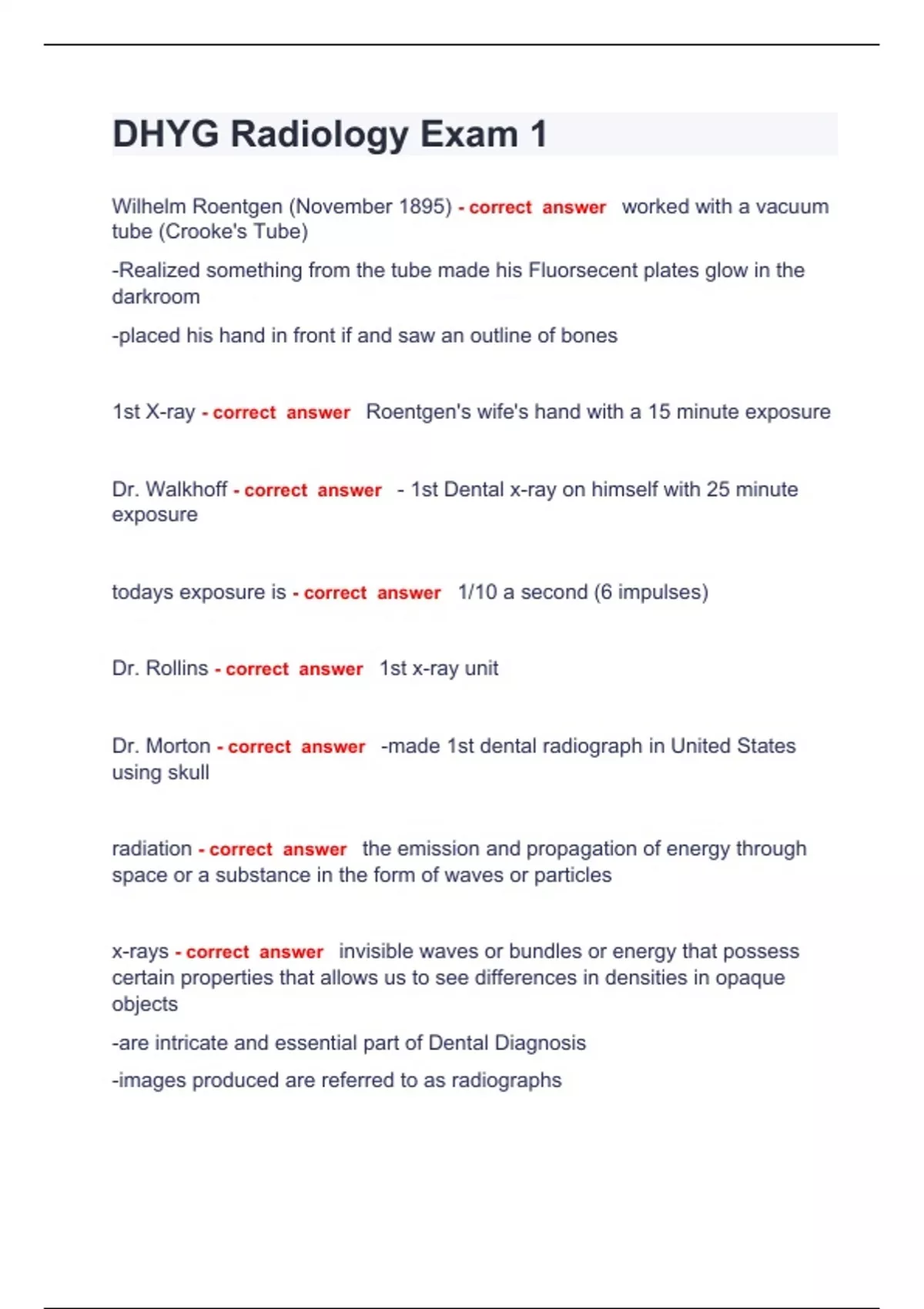 DHYG Radiology Exam 1

Wilhelm Roentgen (November 1895) - correct answer worked with a vacuum tube (Crooke's Tube)

-Realized something from the tube made his Fluorsecent plates glow in the darkroom

-placed his hand in front if and saw an outline of bones

1st X-ray - correct answer Roentgen's wife's hand with a 15 minute exposure

Dr. Walkhoff - correct answer - 1st Dental x-ray on himself with 25 minute exposure

todays exposure is - correct answer 1/10 a second (6 impulses)

Dr. Rollins - correct answer 1st x-ray unit

Dr. Morton - correct answer -made 1st dental radiograph in United States using skull

radiation - correct answer the emission and propagation of energy through space or a substance in the form of waves or particles

x-rays - correct answer invisible waves or bundles or energy that possess certain properties that allows us to see differences in densities in opaque objects

-are intricate and essential part of Dental Diagnosis

-images produced are referred to as radiographs